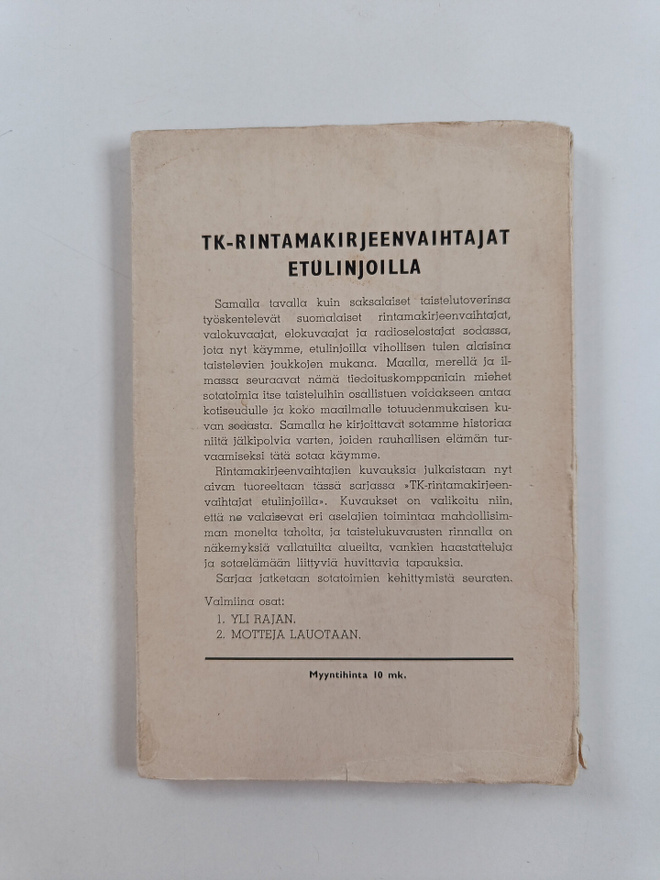 TK-RINTAMAKIRJEENVAIHTAJAT ETULINJOILLA

Samalla tavalla kuin saksalaiset taistelutoverinsa työskentelevät suomalaiset rintamakirjeenvaihtajat, valokuvaajat, elokuvaajat ja radioselostajat sodassa, jota nyt käymme, etulinjoilla vihollisen tulen alaisina taistelevien joukkojen mukana. Maalla, merellä ja ilmassa seuraavat nämä tiedoituskomppaniain miehet sotatoimia itse taisteluihin osallistuen voidakseen antaa kotiseudulle ja koko maailmalle totuudenmukaisen kuvan sodasta. Samalla he kirjoittavat sotamme historiaa niitä jälkipolvia varten, joiden rauhallisen elämän turvaamiseksi tätä sotaa käymme.

Rintamakirjeenvaihtajien kuvauksia julkaistaan nyt aivan tuoreeltaan tässä sarjassa »TK-rintamakirjeenvaihtajat etulinjoilla». Kuvaukset on valikoitu niin, että ne valaisevat eri aselajien toimintaa mahdollisimman monelta taholta, ja taistelukuvausten rinnalla on näkemyksiä vallatuilta alueilta, vankien haastatteluja ja sotaelämään liittyviä huvittavia tapauksia.

Sarjaa jatketaan sotatoimien kehittymistä seuraten.

Valmiina osat:
1. YLI RAJAN.
2. MOTTEJA LAUOTAAN.

Myyntihinta 10 mk.